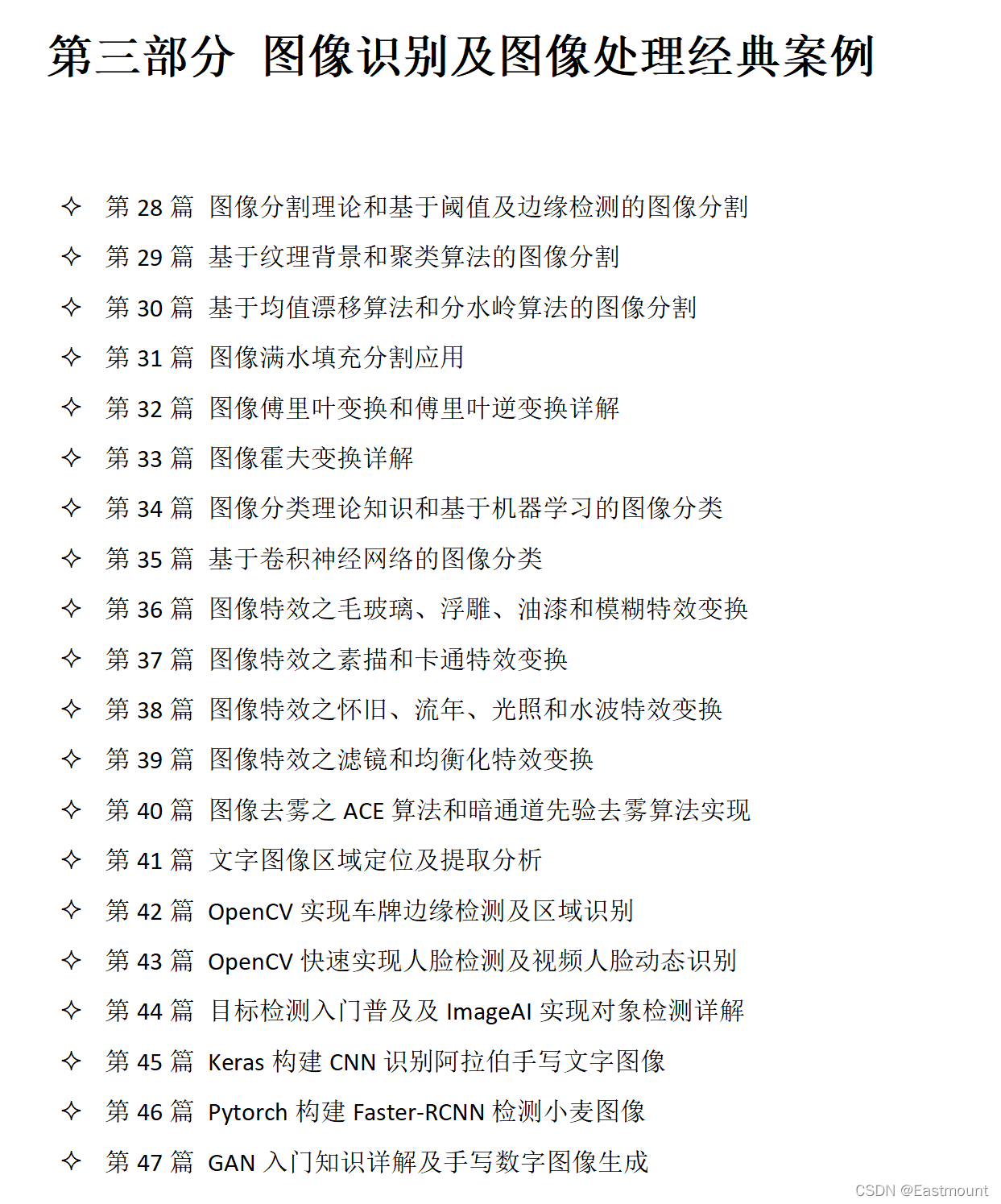 第三部分 图像识别及图像处理经典案例

✧ 第 28 篇 图像分割理论和基于阈值及边缘检测的图像分割
✧ 第 29 篇 基于纹理背景和聚类算法的图像分割
✧ 第 30 篇 基于均值漂移算法和分水岭算法的图像分割
✧ 第 31 篇 图像满水填充分割应用
✧ 第 32 篇 图像傅里叶变换和傅里叶逆变换详解
✧ 第 33 篇 图像霍夫变换详解
✧ 第 34 篇 图像分类理论知识和基于机器学习的图像分类
✧ 第 35 篇 基于卷积神经网络的图像分类
✧ 第 36 篇 图像特效之毛玻璃、浮雕、油漆和模糊特效变换
✧ 第 37 篇 图像特效之素描和卡通特效变换
✧ 第 38 篇 图像特效之怀旧、流年、光照和水波特效变换
✧ 第 39 篇 图像特效之滤镜和均衡化特效变换
✧ 第 40 篇 图像去雾之 ACE 算法和暗通道先验去雾算法实现
✧ 第 41 篇 文字图像区域定位及提取分析
✧ 第 42 篇 OpenCV 实现车牌边缘检测及区域识别
✧ 第 43 篇 OpenCV 快速实现人脸检测及视频人脸动态识别
✧ 第 44 篇 目标检测入门普及及 ImageAI 实现对象检测详解
✧ 第 45 篇 Keras 构建 CNN 识别阿拉伯手写文字图像
✧ 第 46 篇 Pytorch 构建 Faster-RCNN 检测小麦图像
✧ 第 47 篇 GAN 入门知识详解及手写数字图像生成

CSDN @Eastmount